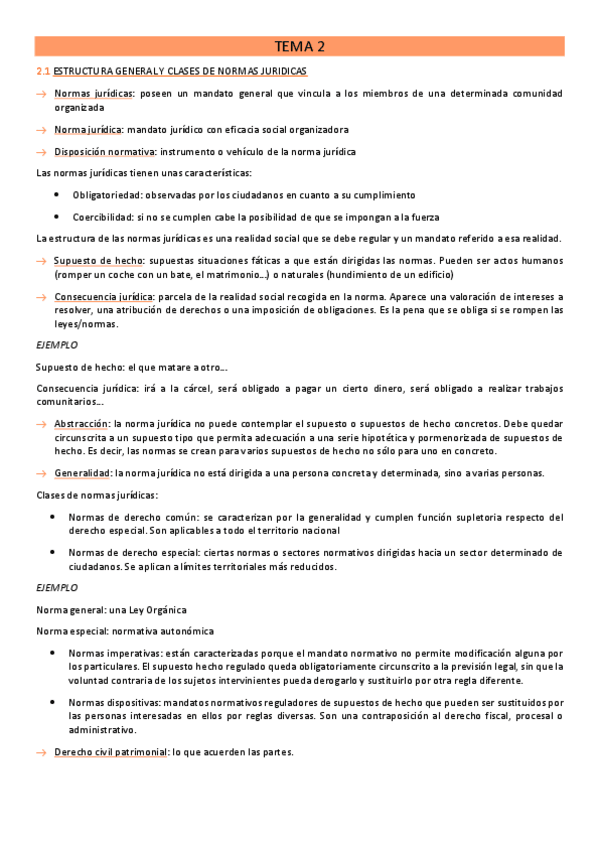 TEMA 2

2.1 ESTRUCTURA GENERAL Y CLASES DE NORMAS JURIDICAS

→ Normas jurídicas: poseen un mandato general que vincula a los miembros de una determinada comunidad organizada

→ Norma jurídica: mandato jurídico con eficacia social organizadora

→ Disposición normativa: instrumento o vehículo de la norma jurídica

Las normas jurídicas tienen unas características:

• Obligatoriedad: observadas por los ciudadanos en cuanto a su cumplimiento

• Coercibilidad: si no se cumplen cabe la posibilidad de que se impongan a la fuerza

La estructura de las normas jurídicas es una realidad social que se debe regular y un mandato referido a esa realidad.

→ Supuesto de hecho: supuestas situaciones fáticas a que están dirigidas las normas. Pueden ser actos humanos (romper un coche con un bate, el matrimonio…) o naturales (hundimiento de un edificio)

→ Consecuencia jurídica: parcela de la realidad social recogida en la norma. Aparece una valoración de intereses a resolver, una atribución de derechos o una imposición de obligaciones. Es la pena que se obliga si se rompen las leyes/normas.

EJEMPLO

Supuesto de hecho: el que matare a otro…

Consecuencia jurídica: irá a la cárcel, será obligado a pagar un cierto dinero, será obligado a realizar trabajos comunitarios…

→ Abstracción: la norma jurídica no puede contemplar el supuesto o supuestos de hecho concretos. Debe quedar circunscrita a un supuesto tipo que permita adecuación a una serie hipotética y pormenorizada de supuestos de hecho. Es decir, las normas se crean para varios supuestos de hecho no sólo para uno en concreto.

→ Generalidad: la norma jurídica no está dirigida a una persona concreta y determinada, sino a varias personas.

Clases de normas jurídicas:

• Normas de derecho común: se caracterizan por la generalidad y cumplen función supletoria respecto del derecho especial. Son aplicables a todo el territorio nacional

• Normas de derecho especial: ciertas normas o sectores normativos dirigidas hacia un sector determinado de ciudadanos. Se aplican a límites territoriales más reducidos.

EJEMPLO

Norma general: una Ley Orgánica

Norma especial: normativa autonómica

• Normas imperativas: están caracterizadas porque el mandato normativo no permite modificación alguna por los particulares. El supuesto hecho regulado queda obligatoriamente circunscrito a la previsión legal, sin que la voluntad contraria de los sujetos intervinientes pueda derogarlo y sustituirlo por otra regla diferente.

• Normas dispositivas: mandatos normativos reguladores de supuestos de hecho que pueden ser sustituidos por las personas interesadas en ellos por reglas diversas. Son una contraposición al derecho fiscal, procesal o administrativo.

→ Derecho civil patrimonial: lo que acuerden las partes.